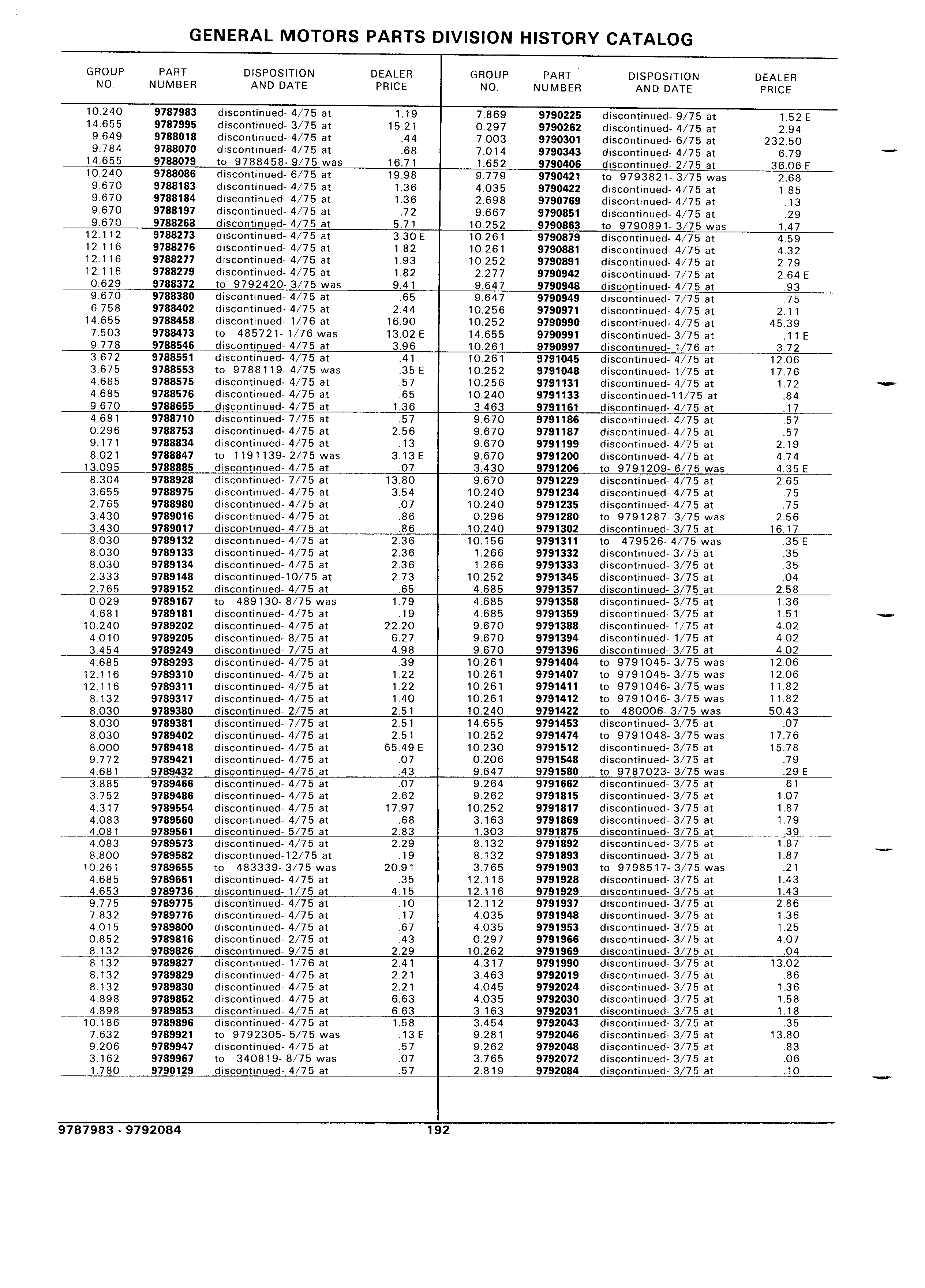 GENERAL MOTORS PARTS DIVISION HISTORY CATALOG

| GROUP NO. | PART NUMBER | DISPOSITION AND DATE | DEALER PRICE |
|---|---|---|---|
| 10.240 | 9787983 | discontinued- 4/75 at | 1.19 |
| 14.655 | 9787995 | discontinued- 3/75 at | 15.21 |
| 9.649 | 9788018 | discontinued- 4/75 at | .44 |
| 9.784 | 9788070 | discontinued- 4/75 at | .68 |
| 14.655 | 9788079 | to 9788458- 9/75 was | 16.71 |
| 10.240 | 9788086 | discontinued- 6/75 at | 19.98 |
| 9.670 | 9788183 | discontinued- 4/75 at | 1.36 |
| 9.670 | 9788184 | discontinued- 4/75 at | 1.36 |
| 9.670 | 9788197 | discontinued- 4/75 at | .72 |
| 9.670 | 9788268 | discontinued- 4/75 at | 5.71 |
| 12.112 | 9788273 | discontinued- 4/75 at | 3.30 E |
| 12.116 | 9788276 | discontinued- 4/75 at | 1.82 |
| 12.116 | 9788277 | discontinued- 4/75 at | 1.93 |
| 12.116 | 9788279 | discontinued- 4/75 at | 1.82 |
| 0.629 | 9788372 | to 9792420- 3/75 was | 9.41 |
| 9.670 | 9788380 | discontinued- 4/75 at | .65 |
| 6.758 | 9788402 | discontinued- 4/75 at | 2.44 |
| 14.655 | 9788458 | discontinued- 1/76 at | 16.90 |
| 7.503 | 9788473 | to 485721- 1/76 was | 13.02 E |
| 9.778 | 9788546 | discontinued- 4/75 at | 3.96 |
| 3.672 | 9788551 | discontinued- 4/75 at | .41 |
| 3.675 | 9788553 | to 9788119- 4/75 was | .35 E |
| 4.685 | 9788575 | discontinued- 4/75 at | .57 |
| 4.685 | 9788576 | discontinued- 4/75 at | .65 |
| 9.670 | 9788655 | discontinued- 4/75 at | 1.36 |
| 4.681 | 9788710 | discontinued- 7/75 at | .57 |
| 0.296 | 9788753 | discontinued- 4/75 at | 2.56 |
| 9.171 | 9788834 | discontinued- 4/75 at | .13 |
| 8.021 | 9788847 | to 1191139- 2/75 was | 3.13 E |
| 13.095 | 9788885 | discontinued- 4/75 at | .07 |
| 8.304 | 9788928 | discontinued- 7/75 at | 13.80 |
| 3.655 | 9788975 | discontinued- 4/75 at | 3.54 |
| 2.765 | 9788980 | discontinued- 4/75 at | .07 |
| 3.430 | 9789016 | discontinued- 4/75 at | .86 |
| 3.430 | 9789017 | discontinued- 4/75 at | .86 |
| 8.030 | 9789132 | discontinued- 4/75 at | 2.36 |
| 8.030 | 9789133 | discontinued- 4/75 at | 2.36 |
| 8.030 | 9789134 | discontinued- 4/75 at | 2.36 |
| 2.333 | 9789148 | discontinued-10/75 at | 2.73 |
| 2.765 | 9789152 | discontinued- 4/75 at | .65 |
| 0.029 | 9789167 | to 489130- 8/75 was | 1.79 |
| 4.681 | 9789181 | discontinued- 4/75 at | .19 |
| 10.240 | 9789202 | discontinued- 4/75 at | 22.20 |
| 4.010 | 9789205 | discontinued- 8/75 at | 6.27 |
| 3.454 | 9789249 | discontinued- 7/75 at | 4.98 |
| 4.685 | 9789293 | discontinued- 4/75 at | .39 |
| 12.116 | 9789310 | discontinued- 4/75 at | 1.22 |
| 12.116 | 9789311 | discontinued- 4/75 at | 1.22 |
| 8.132 | 9789317 | discontinued- 4/75 at | 1.40 |
| 8.030 | 9789380 | discontinued- 2/75 at | 2.51 |
| 8.030 | 9789381 | discontinued- 7/75 at | 2.51 |
| 8.030 | 9789402 | discontinued- 4/75 at | 2.51 |
| 8.000 | 9789418 | discontinued- 4/75 at | 65.49 E |
| 9.772 | 9789421 | discontinued- 4/75 at | .07 |
| 4.681 | 9789432 | discontinued- 4/75 at | .43 |
| 3.885 | 9789466 | discontinued- 4/75 at | .07 |
| 3.752 | 9789486 | discontinued- 4/75 at | 2.62 |
| 4.317 | 9789554 | discontinued- 4/75 at | 17.97 |
| 4.083 | 9789560 | discontinued- 4/75 at | .68 |
| 4.081 | 9789561 | discontinued- 5/75 at | 2.83 |
| 4.083 | 9789573 | discontinued- 4/75 at | 2.29 |
| 8.800 | 9789582 | discontinued-12/75 at | .19 |
| 10.261 | 9789655 | to 483339- 3/75 was | 20.91 |
| 4.685 | 9789661 | discontinued- 4/75 at | .35 |
| 4.653 | 9789736 | discontinued- 1/75 at | 4.15 |
| 9.775 | 9789775 | discontinued- 4/75 at | .10 |
| 7.832 | 9789776 | discontinued- 4/75 at | .17 |
| 4.015 | 9789800 | discontinued- 4/75 at | .67 |
| 0.852 | 9789816 | discontinued- 2/75 at | .43 |
| 8.132 | 9789826 | discontinued- 9/75 at | 2.29 |
| 8.132 | 9789827 | discontinued- 1/76 at | 2.41 |
| 8.132 | 9789829 | discontinued- 4/75 at | 2.21 |
| 8.132 | 9789830 | discontinued- 4/75 at | 2.21 |
| 4.898 | 9789852 | discontinued- 4/75 at | 6.63 |
| 4.898 | 9789853 | discontinued- 4/75 at | 6.63 |
| 10.186 | 9789896 | discontinued- 4/75 at | 1.58 |
| 7.632 | 9789921 | to 9792305- 5/75 was | .13 E |
| 9.206 | 9789947 | discontinued- 4/75 at | .57 |
| 3.162 | 9789967 | to 340819- 8/75 was | .07 |
| 1.780 | 9790129 | discontinued- 4/75 at | .57 |

| GROUP NO. | PART NUMBER | DISPOSITION AND DATE | DEALER PRICE |
|---|---|---|---|
| 7.869 | 9790225 | discontinued- 9/75 at | 1.52 E |
| 0.297 | 9790262 | discontinued- 4/75 at | 2.94 |
| 7.003 | 9790301 | discontinued- 6/75 at | 232.50 |
| 7.014 | 9790343 | discontinued- 4/75 at | 6.79 |
| 1.652 | 9790406 | discontinued- 2/75 at | 36.06 E |
| 9.779 | 9790421 | to 9793821- 3/75 was | 2.68 |
| 4.035 | 9790422 | discontinued- 4/75 at | 1.85 |
| 2.698 | 9790769 | discontinued- 4/75 at | .13 |
| 9.667 | 9790851 | discontinued- 4/75 at | .29 |
| 10.252 | 9790863 | to 9790891- 3/75 was | 1.47 |
| 10.261 | 9790879 | discontinued- 4/75 at | 4.59 |
| 10.261 | 9790881 | discontinued- 4/75 at | 4.32 |
| 10.252 | 9790891 | discontinued- 4/75 at | 2.79 |
| 2.277 | 9790942 | discontinued- 7/75 at | 2.64 E |
| 9.647 | 9790948 | discontinued- 4/75 at | .93 |
| 9.647 | 9790949 | discontinued- 7/75 at | .75 |
| 10.256 | 9790971 | discontinued- 4/75 at | 2.11 |
| 10.252 | 9790990 | discontinued- 4/75 at | 45.39 |
| 14.655 | 9790991 | discontinued- 3/75 at | .11 E |
| 10.261 | 9790997 | discontinued- 1/76 at | 3.72 |
| 10.261 | 9791045 | discontinued- 4/75 at | 12.06 |
| 10.252 | 9791048 | discontinued- 1/75 at | 17.76 |
| 10.256 | 9791131 | discontinued- 4/75 at | 1.72 |
| 10.240 | 9791133 | discontinued-11/75 at | .84 |
| 3.463 | 9791161 | discontinued- 4/75 at | .17 |
| 9.670 | 9791186 | discontinued- 4/75 at | .57 |
| 9.670 | 9791187 | discontinued- 4/75 at | .57 |
| 9.670 | 9791199 | discontinued- 4/75 at | 2.19 |
| 9.670 | 9791200 | discontinued- 4/75 at | 4.74 |
| 3.430 | 9791206 | to 9791209- 6/75 was | 4.35 E |
| 9.670 | 9791229 | discontinued- 4/75 at | 2.65 |
| 10.240 | 9791234 | discontinued- 4/75 at | .75 |
| 10.240 | 9791235 | discontinued- 4/75 at | .75 |
| 0.296 | 9791280 | to 9791287- 3/75 was | 2.56 |
| 10.240 | 9791302 | discontinued- 3/75 at | 16.17 |
| 10.156 | 9791311 | to 479526- 4/75 was | .35 E |
| 1.266 | 9791332 | discontinued- 3/75 at | .35 |
| 1.266 | 9791333 | discontinued- 3/75 at | .35 |
| 10.252 | 9791345 | discontinued- 3/75 at | .04 |
| 4.685 | 9791357 | discontinued- 3/75 at | 2.58 |
| 4.685 | 9791358 | discontinued- 3/75 at | 1.36 |
| 4.685 | 9791359 | discontinued- 3/75 at | 1.51 |
| 9.670 | 9791388 | discontinued- 1/75 at | 4.02 |
| 9.670 | 9791394 | discontinued- 1/75 at | 4.02 |
| 9.670 | 9791396 | discontinued- 3/75 at | 4.02 |
| 10.261 | 9791404 | to 9791045- 3/75 was | 12.06 |
| 10.261 | 9791407 | to 9791045- 3/75 was | 12.06 |
| 10.261 | 9791411 | to 9791046- 3/75 was | 11.82 |
| 10.261 | 9791412 | to 9791046- 3/75 was | 11.82 |
| 10.240 | 9791422 | to 480006- 3/75 was | 50.43 |
| 14.655 | 9791453 | discontinued- 3/75 at | .07 |
| 10.252 | 9791474 | to 9791048- 3/75 was | 17.76 |
| 10.230 | 9791512 | discontinued- 3/75 at | 15.78 |
| 0.206 | 9791548 | discontinued- 3/75 at | .79 |
| 9.647 | 9791580 | to 9787023- 3/75 was | .29 E |
| 9.264 | 9791662 | discontinued- 3/75 at | .61 |
| 9.262 | 9791815 | discontinued- 3/75 at | 1.07 |
| 10.252 | 9791817 | discontinued- 3/75 at | 1.87 |
| 3.163 | 9791869 | discontinued- 3/75 at | 1.79 |
| 1.303 | 9791875 | discontinued- 3/75 at | .39 |
| 8.132 | 9791892 | discontinued- 3/75 at | 1.87 |
| 8.132 | 9791893 | discontinued- 3/75 at | 1.87 |
| 3.765 | 9791903 | to 9798517- 3/75 was | .21 |
| 12.116 | 9791928 | discontinued- 3/75 at | 1.43 |
| 12.116 | 9791929 | discontinued- 3/75 at | 1.43 |
| 12.112 | 9791937 | discontinued- 3/75 at | 2.86 |
| 4.035 | 9791948 | discontinued- 3/75 at | 1.36 |
| 4.035 | 9791953 | discontinued- 3/75 at | 1.25 |
| 0.297 | 9791966 | discontinued- 3/75 at | 4.07 |
| 10.262 | 9791969 | discontinued- 3/75 at | .04 |
| 4.317 | 9791990 | discontinued- 3/75 at | 13.02 |
| 3.463 | 9792019 | discontinued- 3/75 at | .86 |
| 4.045 | 9792024 | discontinued- 3/75 at | 1.36 |
| 4.035 | 9792030 | discontinued- 3/75 at | 1.58 |
| 3.163 | 9792031 | discontinued- 3/75 at | 1.18 |
| 3.454 | 9792043 | discontinued- 3/75 at | .35 |
| 9.281 | 9792046 | discontinued- 3/75 at | 13.80 |
| 9.262 | 9792048 | discontinued- 3/75 at | .83 |
| 3.765 | 9792072 | discontinued- 3/75 at | .06 |
| 2.819 | 9792084 | discontinued- 3/75 at | .10 |

9787983 - 9792084 192